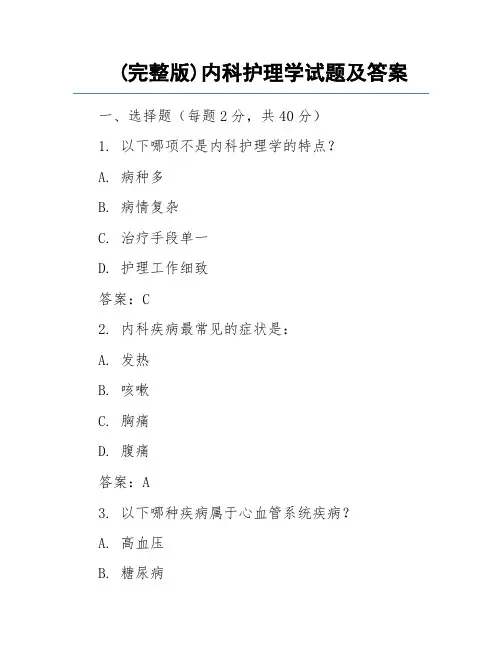 (完整版)内科护理学试题及答案

一、选择题（每题 2 分，共 40 分）

1. 以下哪项不是内科护理学的特点？

A. 病种多

B. 病情复杂

C. 治疗手段单一

D. 护理工作细致

答案：C

2. 内科疾病最常见的症状是：

A. 发热

B. 咳嗽

C. 胸痛

D. 腹痛

答案：A

3. 以下哪种疾病属于心血管系统疾病？

A. 高血压

B. 糖尿病